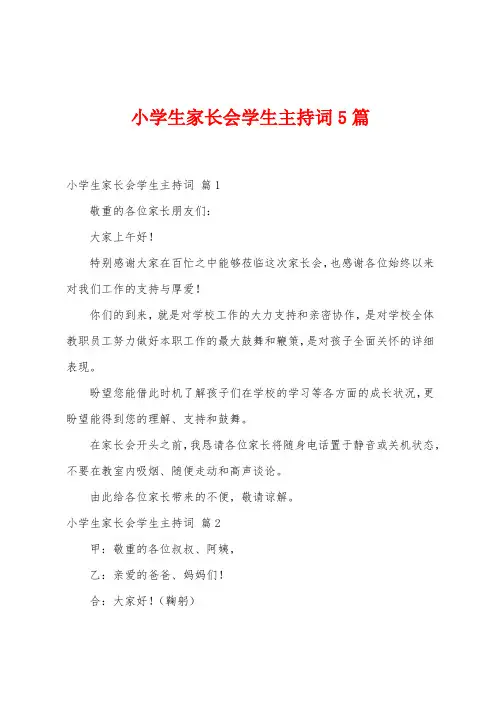 小学生家长会学生主持词5篇

小学生家长会学生主持词 篇1

敬重的各位家长朋友们：

大家上午好！

特别感谢大家在百忙之中能够莅临这次家长会，也感谢各位始终以来对我们工作的支持与厚爱！

你们的到来，就是对学校工作的大力支持和亲密协作，是对学校全体教职员工努力做好本职工作的最大鼓舞和鞭策，是对孩子全面关怀的详细表现。

盼望您能借此时机了解孩子们在学校的学习等各方面的成长状况，更盼望能得到您的理解、支持和鼓舞。

在家长会开头之前，我恳请各位家长将随身电话置于静音或关机状态，不要在教室内吸烟、随便走动和高声谈论。

由此给各位家长带来的不便，敬请谅解。

小学生家长会学生主持词 篇2

甲：敬重的各位叔叔、阿姨，

乙：亲爱的爸爸、妈妈们！

合：大家好！（鞠躬）